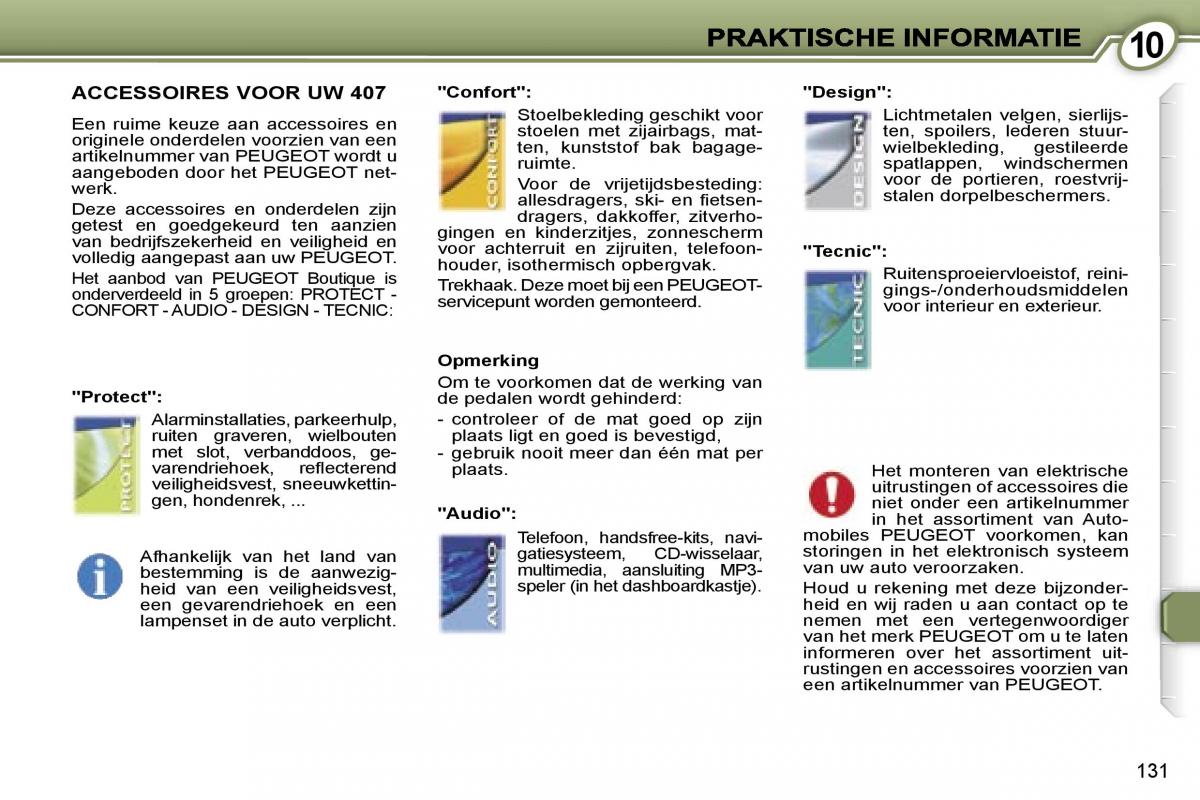 PRAKTISCHE INFORMATIE

10

ACCESSOIRES VOOR UW 407

Een ruime keuze aan accessoires en originele onderdelen voorzien van een artikelnummer van PEUGEOT wordt u aangeboden door het PEUGEOT netwerk.

Deze accessoires en onderdelen zijn getest en goedgekeurd ten aanzien van bedrijfszekerheid en veiligheid en volledig aangepast aan uw PEUGEOT.

Het aanbod van PEUGEOT Boutique is onderverdeeld in 5 groepen: PROTECT - CONFORT - AUDIO - DESIGN - TECNIC:

"Protect":

PROTECT

Alarminstallaties, parkeerhulp, ruiten graveren, wielbouten met slot, verbanddoos, gevarendriehoek, reflecterend veiligheidsvest, sneeuwkettingen, hondenrek, ...

Afhankelijk van het land van bestemming is de aanwezigheid van een veiligheidsvest, een gevarendriehoek en een lampenset in de auto verplicht.

"Confort":

CONFORT

Stoelbekleding geschikt voor stoelen met zijairbags, matten, kunststof bak bagageruimte.

Voor de vrijetijdsbesteding: allesdragers, ski- en fietsendragers, dakkoffer, zitverhogingen en kinderzitjes, zonnescherm voor achterruit en zijruiten, telefoonhouder, isothermisch opbergvak.

Trekhaak. Deze moet bij een PEUGEOT-servicepunt worden gemonteerd.

Opmerking

Om te voorkomen dat de werking van de pedalen wordt gehinderd:

- controleer of de mat goed op zijn plaats ligt en goed is bevestigd,
- gebruik nooit meer dan één mat per plaats.

"Audio":

AUDIO

Telefoon, handsfree-kits, navigatiesysteem, CD-wisselaar, multimedia, aansluiting MP3-speler (in het dashboardkastje).

"Design":

DESIGN

Lichtmetalen velgen, sierlijsten, spoilers, lederen stuurwielbekleding, gestileerde spatlappen, windschermen voor de portieren, roestvrijstalen dorpelbeschermers.

"Tecnic":

TECNIC

Ruitensproeiervloeistof, reinigings-/onderhoudsmiddelen voor interieur en exterieur.

Het monteren van elektrische uitrustingen of accessoires die niet onder een artikelnummer in het assortiment van Automobiles PEUGEOT voorkomen, kan storingen in het elektronisch systeem van uw auto veroorzaken.

Houd u rekening met deze bijzonderheid en wij raden u aan contact op te nemen met een vertegenwoordiger van het merk PEUGEOT om u te laten informeren over het assortiment uitrustingen en accessoires voorzien van een artikelnummer van PEUGEOT.

131